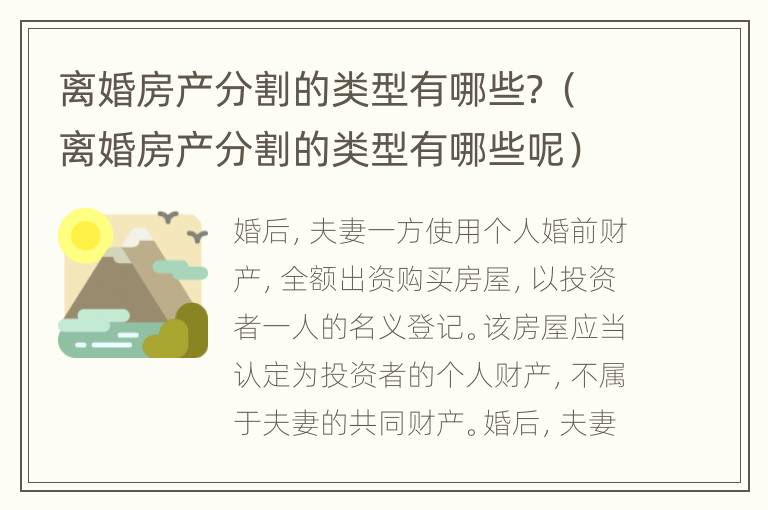 离婚房产分割的类型有哪些?（离婚房产分割的类型有哪些呢）

婚后，夫妻一方使用个人婚前财产，全额出资购买房屋，以投资者一人的名义登记。该房屋应当认定为投资者的个人财产，不属于夫妻的共同财产。婚后，夫妻